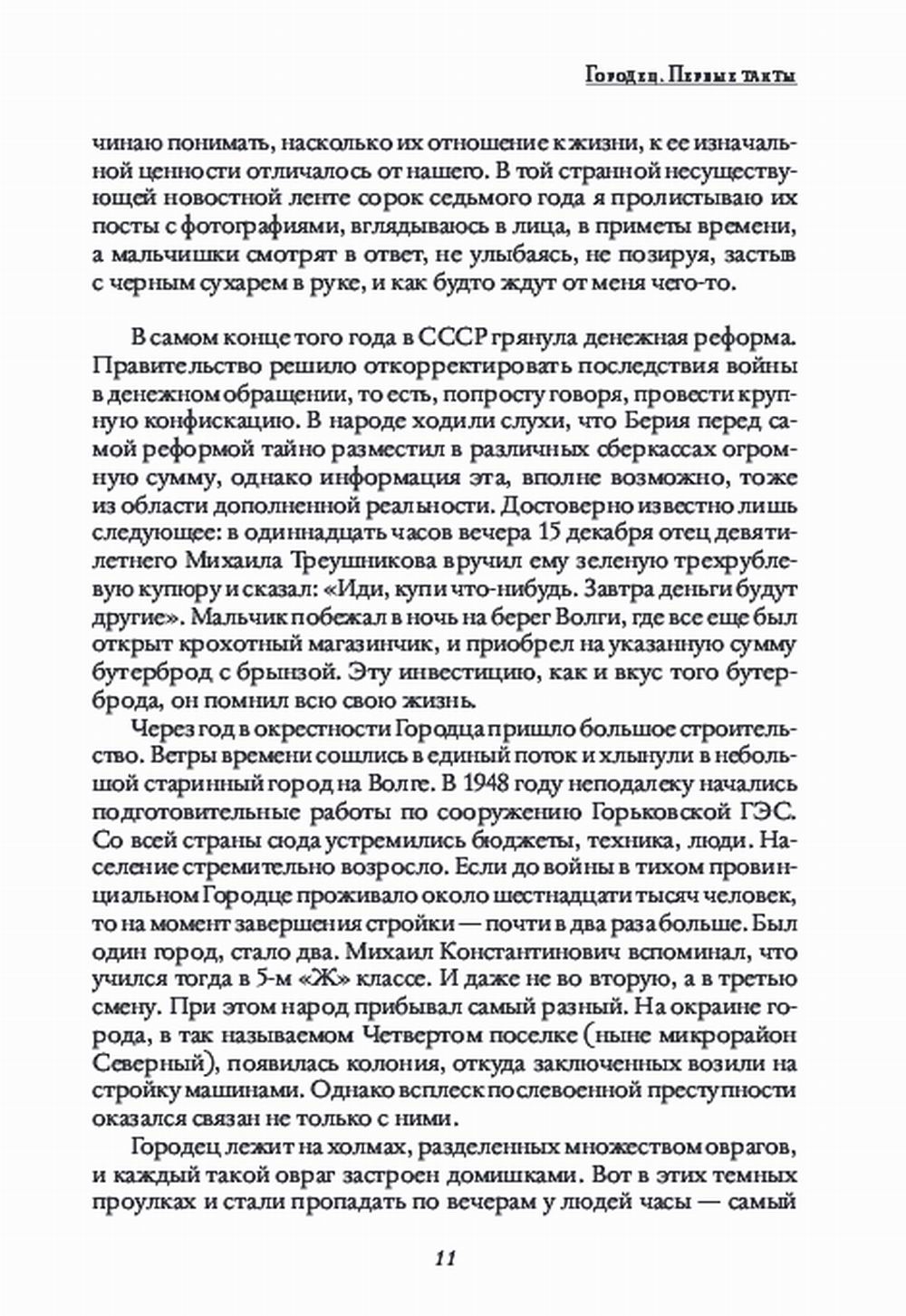 Городец. Первые такты

чинаю понимать, насколько их отношение к жизни, к ее изначальной ценности отличалось от нашего. В той странной несуществующей новостной ленте сорок седьмого года я пролистываю их посты с фотографиями, вглядываюсь в лица, в приметы времени, а мальчишки смотрят в ответ, не улыбаясь, не позируя, застыв с черным сухарем в руке, и как будто ждут от меня чего-то.

В самом конце того года в СССР грянула денежная реформа. Правительство решило откорректировать последствия войны в денежном обращении, то есть, попросту говоря, провести крупную конфискацию. В народе ходили слухи, что Берия перед самой реформой тайно разместил в различных сберкассах огромную сумму, однако информация эта, вполне возможно, тоже из области дополненной реальности. Достоверно известно лишь следующее: в одиннадцать часов вечера 15 декабря отец девятилетнего Михаила Треушникова вручил ему зеленую трехрублевую купюру и сказал: «Иди, купи что-нибудь. Завтра деньги будут другие». Мальчик побежал в ночь на берег Волги, где все еще был открыт крохотный магазинчик, и приобрел на указанную сумму бутерброд с брынзой. Эту инвестицию, как и вкус того бутерброда, он помнил всю свою жизнь.

Через год в окрестности Городца пришло большое строительство. Ветры времени сошлись в единый поток и хлынули в небольшой старинный город на Волге. В 1948 году неподалеку начались подготовительные работы по сооружению Горьковской ГЭС. Со всей страны сюда устремились бюджеты, техника, люди. Население стремительно возросло. Если до войны в тихом провинциальном Городце проживало около шестнадцати тысяч человек, то на момент завершения стройки — почти в два раза больше. Был один город, стало два. Михаил Константинович вспоминал, что учился тогда в 5-м «Ж» классе. И даже не во вторую, а в третью смену. При этом народ прибывал самый разный. На окраине города, в так называемом Четвертом поселке (ныне микрорайон Северный), появилась колония, откуда заключенных возили на стройку машинами. Однако всплеск послевоенной преступности оказался связан не только с ними.

Городец лежит на холмах, разделенных множеством оврагов, и каждый такой овраг застроен домишками. Вот в этих темных проулках и стали пропадать по вечерам у людей часы — самый

11